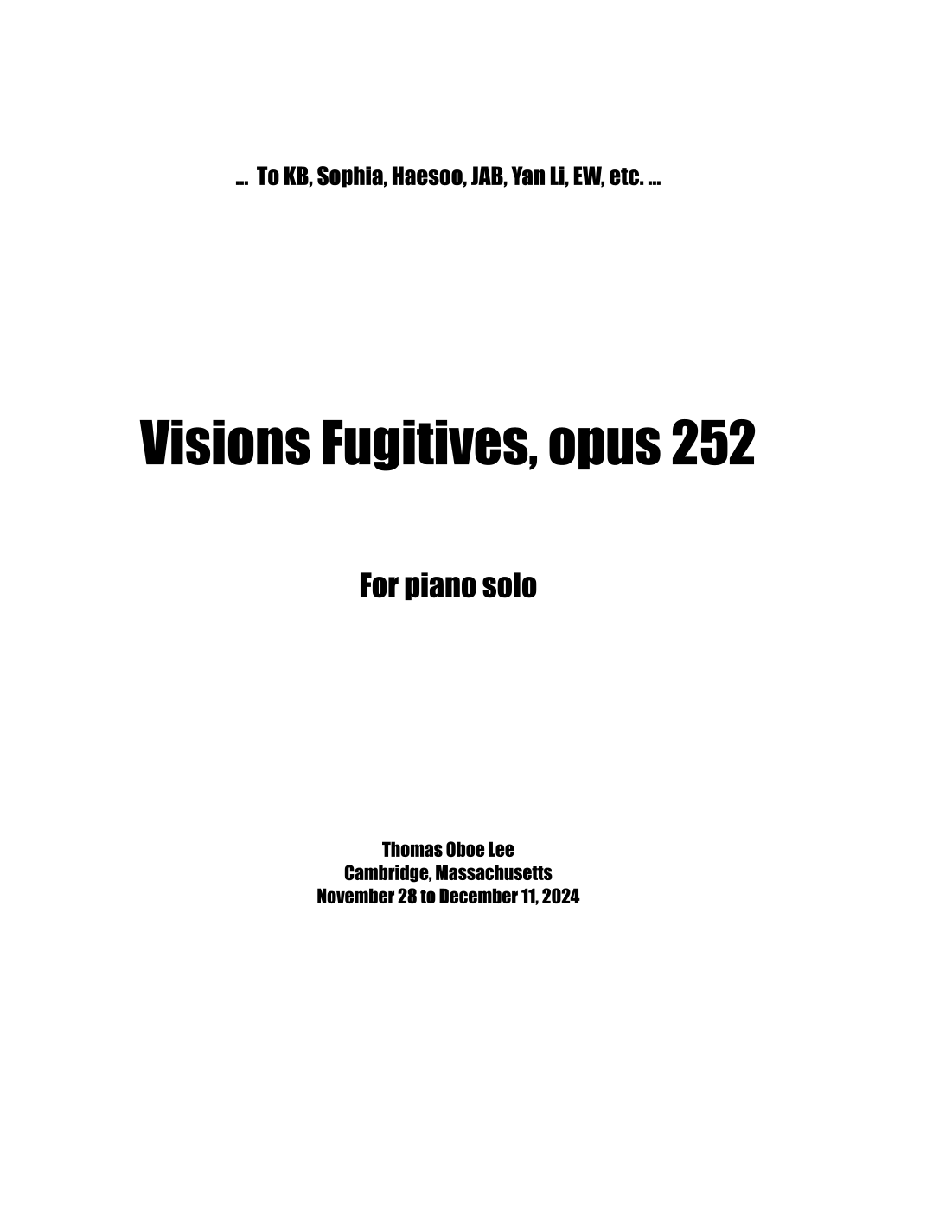 ... To KB, Sophia, Haesoo, JAB, Yan Li, EW, etc. ...

Visions Fugitives, opus 252

For piano solo

Thomas Oboe Lee
Cambridge, Massachusetts
November 28 to December 11, 2024